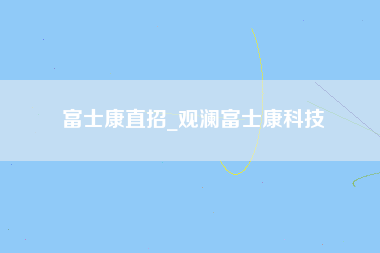 富士康直招_观澜富士康科技